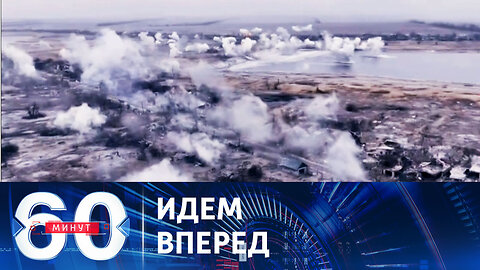 60 МИНУТ
ИДЕМ ВПЕРЕД